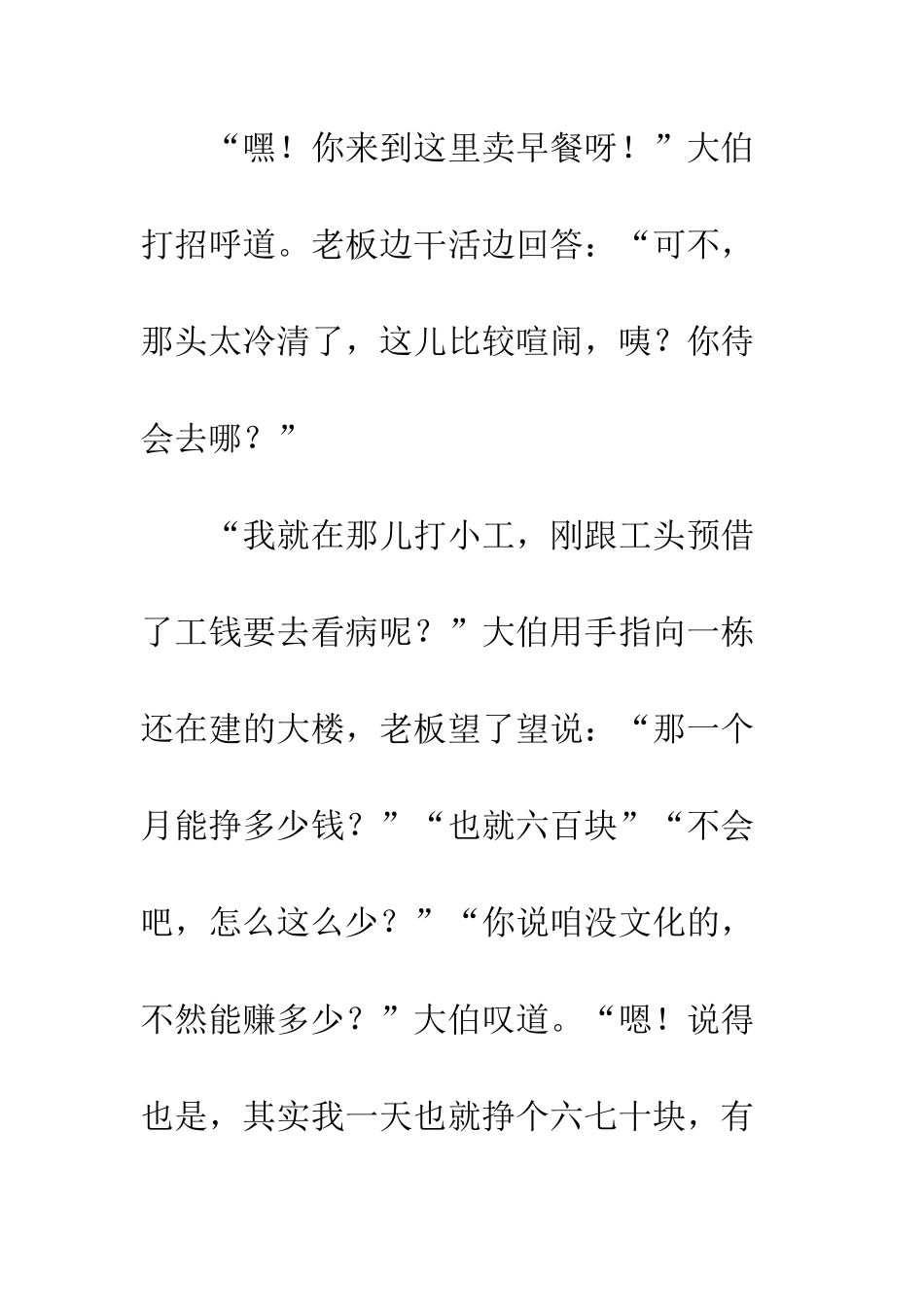 “嘿！你来到这里卖早餐呀！”大伯打招呼道。老板边干活边回答：“可不，那头太冷清了，这儿比较喧闹，咦？你待会去哪？”

“我就在那儿打小工，刚跟工头预借了工钱要去看病呢？”大伯用手指向一栋还在建的大楼，老板望了望说：“那一个月能挣多少钱？”“也就六百块”“不会吧，怎么这么少？”“你说咱没文化的，不然能赚多少？”大伯叹道。“嗯！说得也是，其实我一天也就挣个六七十块，有